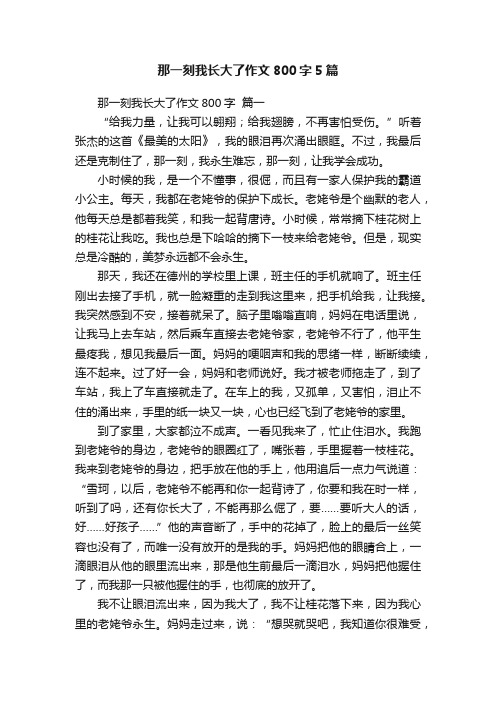 那一刻我长大了作文800字5篇

那一刻我长大了作文800字 篇一

“给我力量，让我可以翱翔；给我翅膀，不再害怕受伤。”听着张杰的这首《最美的太阳》，我的眼泪再次涌出眼眶。不过，我最后还是克制住了，那一刻，我永生难忘，那一刻，让我学会成功。

小时候的我，是一个不懂事，很倔，而且有一家人保护我的霸道小公主。每天，我都在老姥爷的保护下成长。老姥爷是个幽默的老人，他每天总是都着我笑，和我一起背唐诗。小时候，常常摘下桂花树上的桂花让我吃。我也总是下哈哈的摘下一枝来给老姥爷。但是，现实总是冷酷的，美梦永远都不会永生。

那天，我还在德州的学校里上课，班主任的手机就响了。班主任刚出去接了手机，就一脸凝重的走到我这里来，把手机给我，让我接。我突然感到不安，接着就呆了。脑子里嗡嗡直响，妈妈在电话里说，让我马上去车站，然后乘车直接去老姥爷家，老姥爷不行了，他平生最疼我，想见我最后一面。妈妈的哽咽声和我的思绪一样，断断续续，连不起来。过了好一会，妈妈和老师说好。我才被老师拖走了，到了车站，我上了车直接就走了。在车上的我，又孤单，又害怕，泪止不住的涌出来，手里的纸一块又一块，心也已经飞到了老姥爷的家里。

到了家里，大家都泣不成声。一看见我来了，忙止住泪水。我跑到老姥爷的身边，老姥爷的眼圈红了，嘴张着，手里握着一枝桂花。我来到老姥爷的身边，把手放在他的手上，他用追后一点力气说道：“雪珂，以后，老姥爷不能再和你一起背诗了，你要和我在时一样，听到了吗，还有你长大了，不能再那么倔了，要……要听大人的话，好……好孩子……”他的声音断了，手中的花掉了，脸上的最后一丝笑容也没有了，而唯一没有放开的是我的手。妈妈把他的眼睛合上，一滴眼泪从他的眼里流出来，那是他生前最后一滴泪水，妈妈把他握住了，而我那一只被他握住的手，也彻底的放开了。

我不让眼泪流出来，因为我大了，我不让桂花落下来，因为我心里的老姥爷永生。妈妈走过来，说：“想哭就哭吧，我知道你很难受，